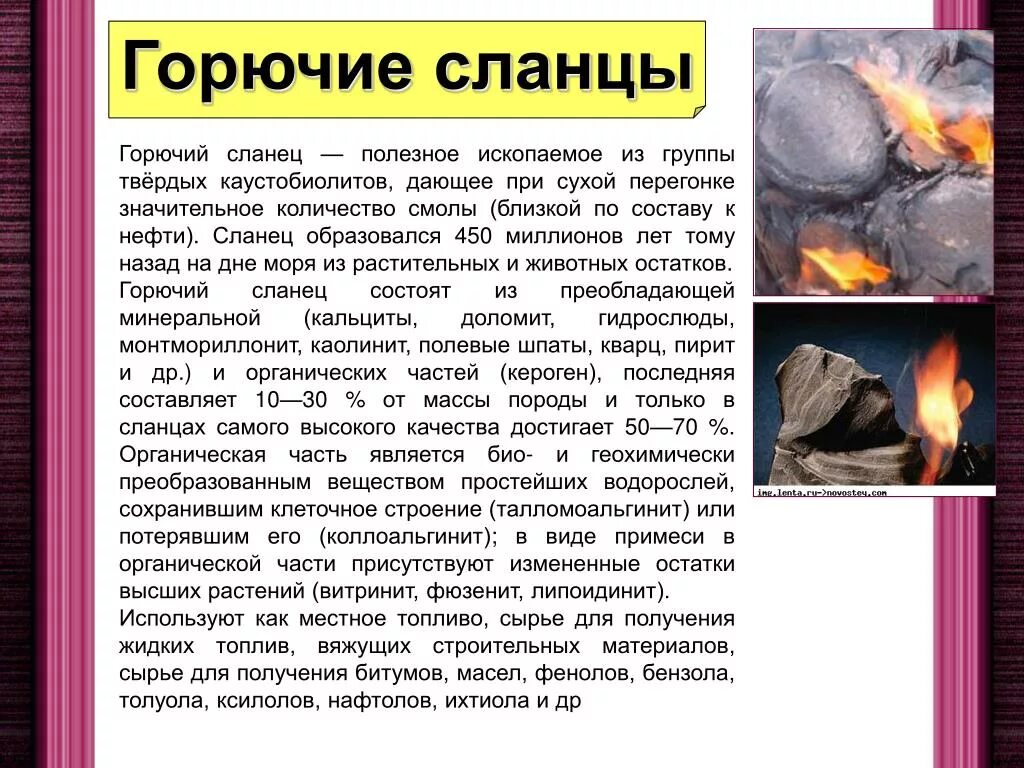 Горючие сланцы

Горючий сланец — полезное ископаемое из группы твёрдых каустобиолитов, дающее при сухой перегонке значительное количество смолы (близкой по составу к нефти). Сланец образовался 450 миллионов лет тому назад на дне моря из растительных и животных остатков.
Горючий сланец состоят из преобладающей минеральной (кальциты, доломит, гидрослюды, монтмориллонит, каолинит, полевые шпаты, кварц, пирит и др.) и органических частей (кероген), последняя составляет 10—30 % от массы породы и только в сланцах самого высокого качества достигает 50—70 %. Органическая часть является био- и геохимически преобразованным веществом простейших водорослей, сохранившим клеточное строение (талломоальгинит) или потерявшим его (коллоальгинит); в виде примеси в органической части присутствуют измененные остатки высших растений (витринит, фюзенит, липоидинит).
Используют как местное топливо, сырье для получения жидких топлив, вяжущих строительных материалов, сырье для получения битумов, масел, фенолов, бензола, толуола, ксилолов, нафтолов, ихтиола и др

img.lenta.ru->novostey.com